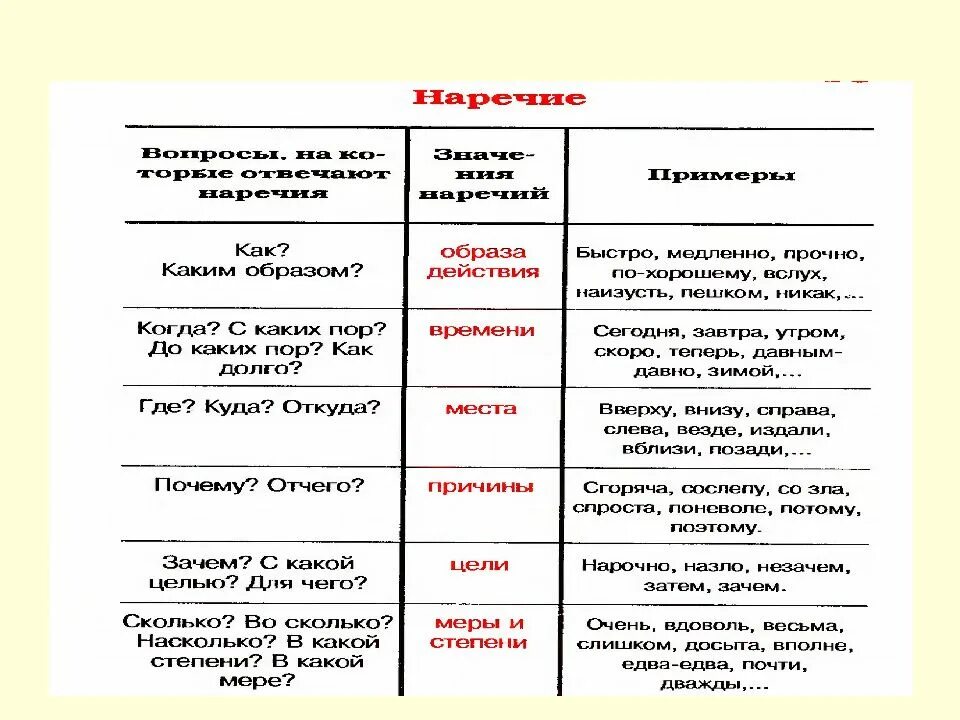 Наречие

| Вопросы, на которые отвечают наречия | Значения наречий | Примеры |
|---|---|---|
| Как? Каким образом? | образа действия | Быстро, медленно, прочно, по-хорошему, вслух, наизусть, пешком, никак,... |
| Когда? С каких пор? До каких пор? Как долго? | времени | Сегодня, завтра, утром, скоро, теперь, давным-давно, зимой,... |
| Где? Куда? Откуда? | места | Вверху, внизу, справа, слева, везде, издали, вблизи, позади,... |
| Почему? Отчего? | причины | Сгоряча, сослепу, со зла, спроста, поневоле, потому, поэтому. |
| Зачем? С какой целью? Для чего? | цели | Нарочно, назло, незачем, затем, зачем. |
| Сколько? Во сколько? Насколько? В какой степени? В какой мере? | меры и степени | Очень, вдоволь, весьма, слишком, досыта, вполне, едва-едва, почти, дважды,... |